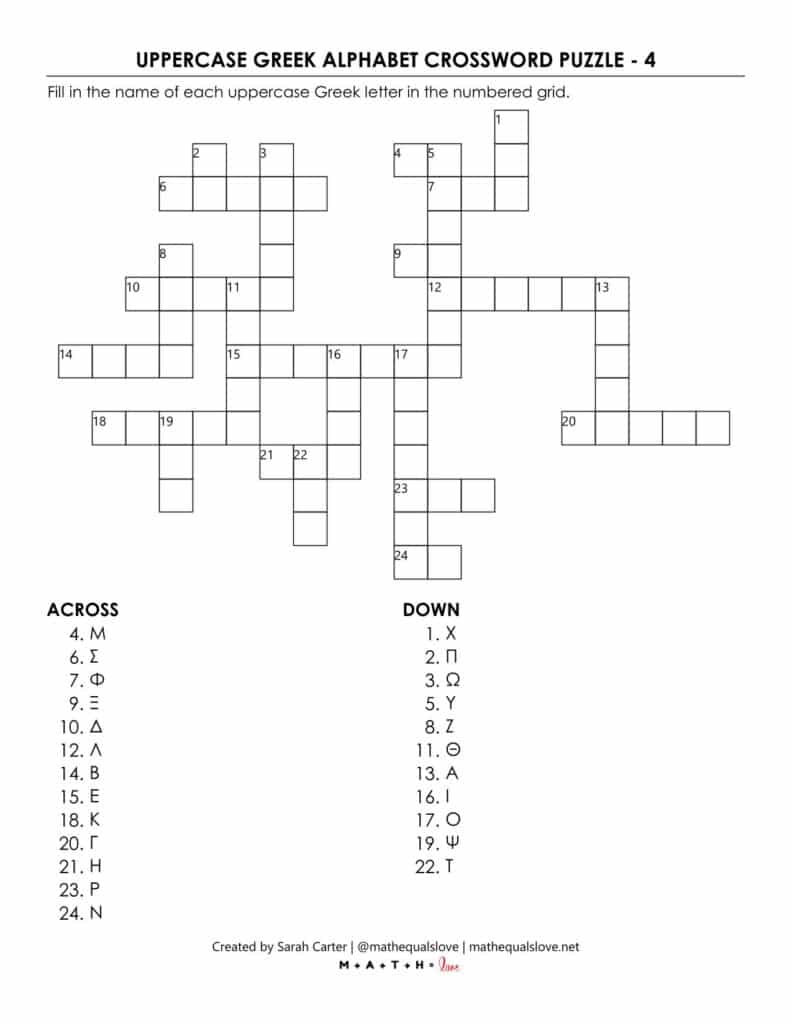 UPPERCASE GREEK ALPHABET CROSSWORD PUZZLE - 4

Fill in the name of each uppercase Greek letter in the numbered grid.

1 2 3 4 5 6 7 8 9 10 11 12 13 14 15 16 17 18 19 20 21 22 23 24

ACROSS
4. Μ
6. Σ
7. Φ
9. Ξ
10. Δ
12. Λ
14. Β
15. Ε
18. Κ
20. Γ
21. Η
23. Ρ
24. Ν

DOWN
1. Χ
2. Π
3. Ω
5. Υ
8. Ζ
11. Θ
13. Α
16. Ι
17. Ο
19. Ψ
22. Τ

Created by Sarah Carter | @mathequalslove | mathequalslove.net
M + A + T + H = love